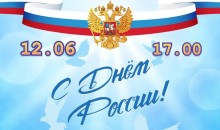 12.06 17.00

С Днём России!